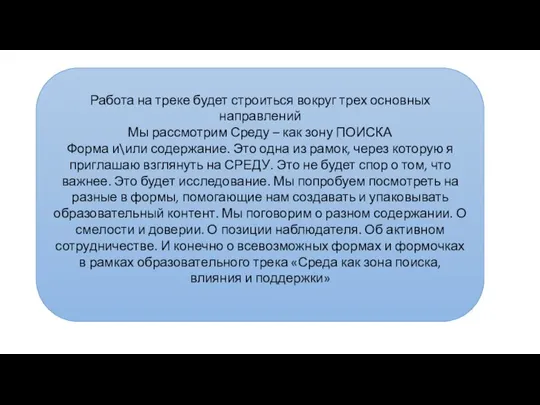 Работа на треке будет строиться вокруг трех основных направлений
Мы рассмотрим Среду – как зону ПОИСКА
Форма и\или содержание. Это одна из рамок, через которую я приглашаю взглянуть на СРЕДУ. Это не будет спор о том, что важнее. Это будет исследование. Мы попробуем посмотреть на разные в формы, помогающие нам создавать и упаковывать образовательный контент. Мы поговорим о разном содержании. О смелости и доверии. О позиции наблюдателя. Об активном сотрудничестве. И конечно о всевозможных формах и формочках в рамках образовательного трека «Среда как зона поиска, влияния и поддержки»